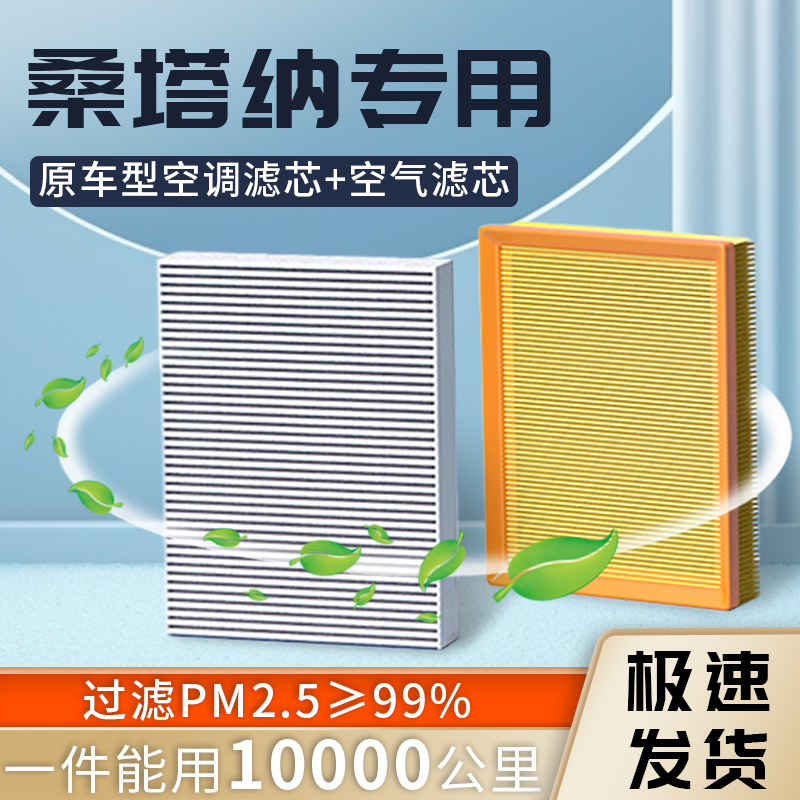 桑塔纳专用

原车型空调滤芯+空气滤芯

过滤PM2.5≥99%

一件能用10000公里

极速发货